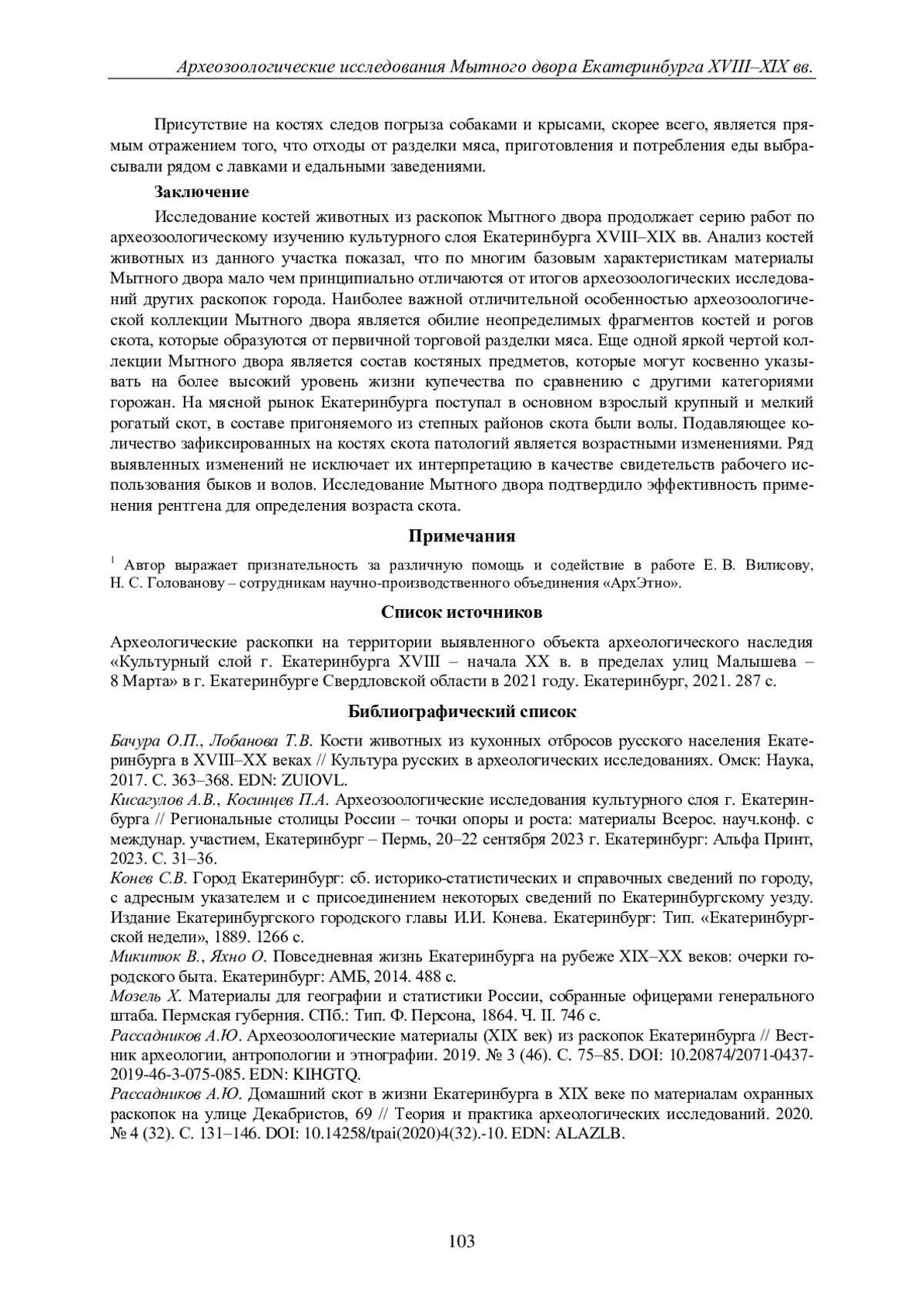 Археозоологические исследования Мытного двора Екатеринбурга XVIII–XIX вв.

Присутствие на костях следов погрыза собаками и крысами, скорее всего, является прямым отражением того, что отходы от разделки мяса, приготовления и потребления еды выбрасывали рядом с лавками и едальными заведениями.

Заключение

Исследование костей животных из раскопок Мытного двора продолжает серию работ по археозоологическому изучению культурного слоя Екатеринбурга XVIII–XIX вв. Анализ костей животных из данного участка показал, что по многим базовым характеристикам материалы Мытного двора мало чем принципиально отличаются от итогов археозоологических исследований других раскопок города. Наиболее важной отличительной особенностью археозоологической коллекции Мытного двора является обилие неопределимых фрагментов костей и рогов скота, которые образуются от первичной торговой разделки мяса. Еще одной яркой чертой коллекции Мытного двора является состав костяных предметов, которые могут косвенно указывать на более высокий уровень жизни купечества по сравнению с другими категориями горожан. На мясной рынок Екатеринбурга поступал в основном взрослый крупный и мелкий рогатый скот, в составе пригоняемого из степных районов скота были волы. Подавляющее количество зафиксированных на костях скота патологий является возрастными изменениями. Ряд выявленных изменений не исключает их интерпретацию в качестве свидетельств рабочего использования быков и волов. Исследование Мытного двора подтвердило эффективность применения рентгена для определения возраста скота.

Примечания

$^1$ Автор выражает признательность за различную помощь и содействие в работе Е. В. Вилисову, Н. С. Голованову – сотрудникам научно-производственного объединения «АрхЭтно».

Список источников

Археологические раскопки на территории выявленного объекта археологического наследия «Культурный слой г. Екатеринбурга XVIII – начала XX в. в пределах улиц Малышева – 8 Марта» в г. Екатеринбурге Свердловской области в 2021 году. Екатеринбург, 2021. 287 с.

Библиографический список

Бачура О.П., Лобанова Т.В. Кости животных из кухонных отбросов русского населения Екатеринбурга в XVIII–XX веках // Культура русских в археологических исследованиях. Омск: Наука, 2017. С. 363–368. EDN: ZUIOVL.
Кисагулов А.В., Косинцев П.А. Археозоологические исследования культурного слоя г. Екатеринбурга // Региональные столицы России – точки опоры и роста: материалы Всерос. науч.конф. с междунар. участием, Екатеринбург – Пермь, 20–22 сентября 2023 г. Екатеринбург: Альфа Принт, 2023. С. 31–36.
Конев С.В. Город Екатеринбург: сб. историко-статистических и справочных сведений по городу, с адресным указателем и с присоединением некоторых сведений по Екатеринбургскому уезду. Издание Екатеринбургского городского главы И.И. Конева. Екатеринбург: Тип. «Екатеринбургской недели», 1889. 1266 с.
Микитюк В., Яхно О. Повседневная жизнь Екатеринбурга на рубеже XIX–XX веков: очерки городского быта. Екатеринбург: АМБ, 2014. 488 с.
Мозель Х. Материалы для географии и статистики России, собранные офицерами генерального штаба. Пермская губерния. СПб.: Тип. Ф. Персона, 1864. Ч. II. 746 с.
Рассадников А.Ю. Археозоологические материалы (XIX век) из раскопок Екатеринбурга // Вестник археологии, антропологии и этнографии. 2019. № 3 (46). С. 75–85. DOI: 10.20874/2071-0437-2019-46-3-075-085. EDN: KIHGTQ.
Рассадников А.Ю. Домашний скот в жизни Екатеринбурга в XIX веке по материалам охранных раскопок на улице Декабристов, 69 // Теория и практика археологических исследований. 2020. № 4 (32). С. 131–146. DOI: 10.14258/tpai(2020)4(32).-10. EDN: ALAZLB.

103